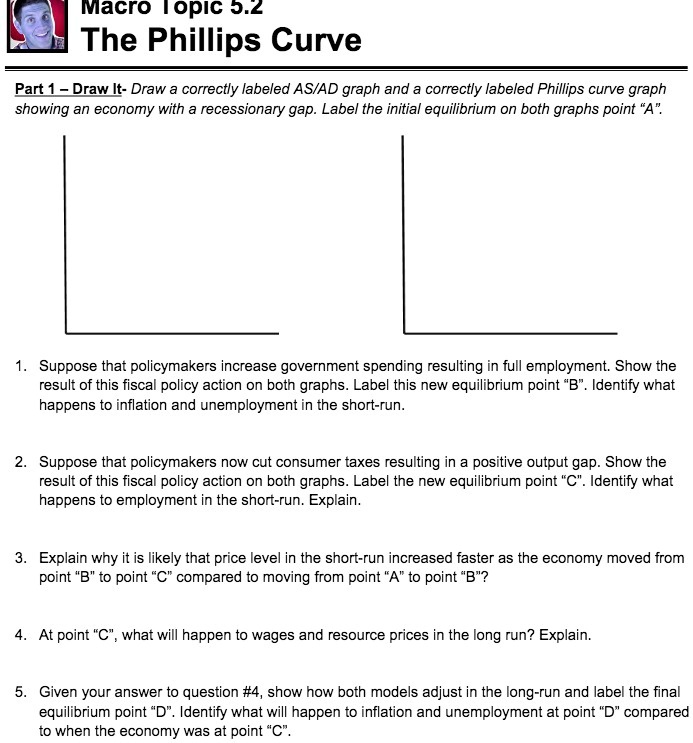 Macro Topic 5.2
The Phillips Curve

Part 1 – Draw It- Draw a correctly labeled AS/AD graph and a correctly labeled Phillips curve graph showing an economy with a recessionary gap. Label the initial equilibrium on both graphs point "A".

1. Suppose that policymakers increase government spending resulting in full employment. Show the result of this fiscal policy action on both graphs. Label this new equilibrium point "B". Identify what happens to inflation and unemployment in the short-run.

2. Suppose that policymakers now cut consumer taxes resulting in a positive output gap. Show the result of this fiscal policy action on both graphs. Label the new equilibrium point "C". Identify what happens to employment in the short-run. Explain.

3. Explain why it is likely that price level in the short-run increased faster as the economy moved from point "B" to point "C" compared to moving from point "A" to point "B"?

4. At point "C", what will happen to wages and resource prices in the long run? Explain.

5. Given your answer to question #4, show how both models adjust in the long-run and label the final equilibrium point "D". Identify what will happen to inflation and unemployment at point "D" compared to when the economy was at point "C".